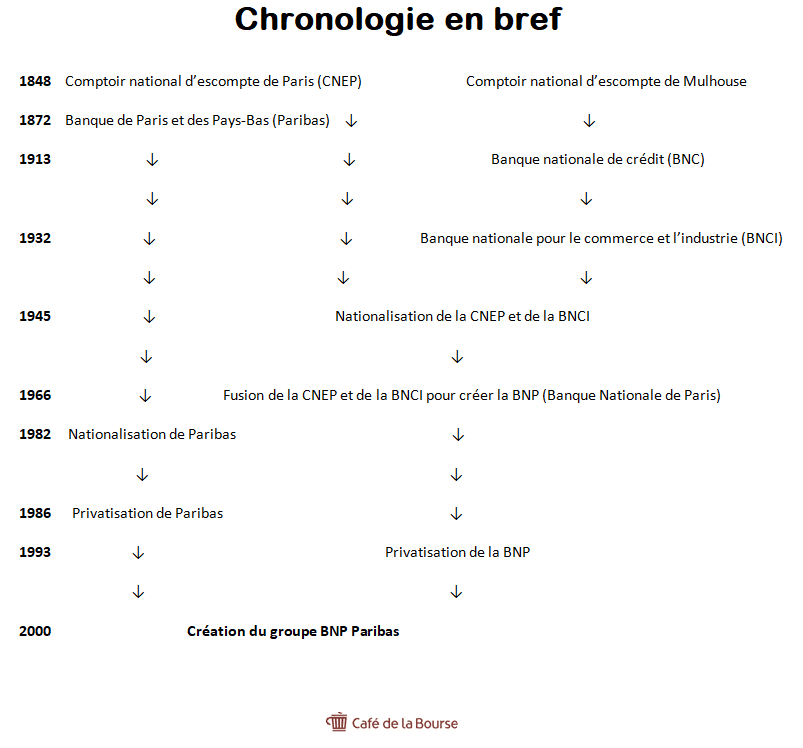 Chronologie en bref

1848 Comptoir national d'escompte de Paris (CNEP) Comptoir national d'escompte de Mulhouse

1872 Banque de Paris et des Pays-Bas (Paribas) ↓ ↓

1913 ↓ ↓ Banque nationale de crédit (BNC)

↓ ↓ ↓

1932 ↓ ↓ Banque nationale pour le commerce et l'industrie (BNCI)

↓ ↓ ↓

1945 ↓ Nationalisation de la CNEP et de la BNCI

↓ ↓

1966 ↓ Fusion de la CNEP et de la BNCI pour créer la BNP (Banque Nationale de Paris)

1982 Nationalisation de Paribas ↓

↓ ↓

1986 Privatisation de Paribas ↓

1993 ↓ Privatisation de la BNP

↓ ↓

2000 Création du groupe BNP Paribas

Café de la Bourse